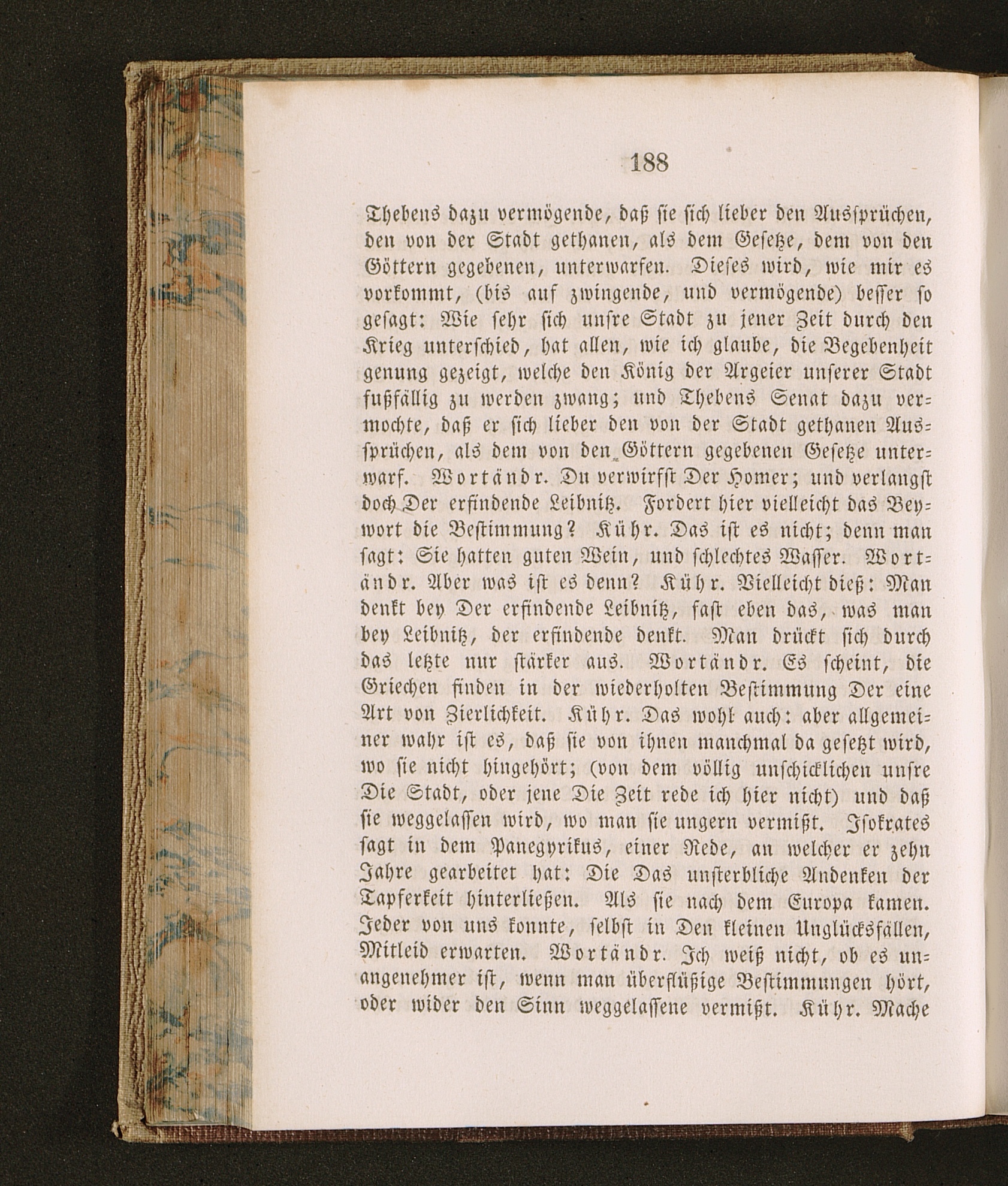 188

Thebens dazu vermögende, daß sie sich lieber den Aussprüchen, den von der Stadt gethanen, als dem Gesetze, dem von den Göttern gegebenen, unterwarfen. Dieses wird, wie mir es vorkommt, (bis auf zwingende, und vermögende) besser so gesagt: Wie sehr sich unsre Stadt zu jener Zeit durch den Krieg unterschied, hat allen, wie ich glaube, die Begebenheit genung gezeigt, welche den König der Argeier unserer Stadt fußfällig zu werden zwang; und Thebens Senat dazu vermochte, daß er sich lieber den von der Stadt gethanen Aussprüchen, als dem von den Göttern gegebenen Gesetze unterwarf. Wortändr. Du verwirfst Der Homer; und verlangst doch Der erfindende Leibnitz. Fordert hier vielleicht das Beywort die Bestimmung? Kühr. Das ist es nicht; denn man sagt: Sie hatten guten Wein, und schlechtes Wasser. Wortändr. Aber was ist es denn? Kühr. Vielleicht dieß: Man denkt bey Der erfindende Leibnitz, fast eben das, was man bey Leibnitz, der erfindende denkt. Man drückt sich durch das letzte nur stärker aus. Wortändr. Es scheint, die Griechen finden in der wiederholten Bestimmung Der eine Art von Zierlichkeit. Kühr. Das wohl auch: aber allgemeiner wahr ist es, daß sie von ihnen manchmal da gesetzt wird, wo sie nicht hingehört; (von dem völlig unschicklichen unsre Die Stadt, oder jene Die Zeit rede ich hier nicht) und daß sie weggelassen wird, wo man sie ungern vermißt. Isokrates sagt in dem Panegyrikus, einer Rede, an welcher er zehn Jahre gearbeitet hat: Die Das unsterbliche Andenken der Tapferkeit hinterließen. Als sie nach dem Europa kamen. Jeder von uns konnte, selbst in Den kleinen Unglücksfällen, Mitleid erwarten. Wortändr. Ich weiß nicht, ob es unangenehmer ist, wenn man überflüßige Bestimmungen hört, oder wider den Sinn weggelassene vermißt. Kühr. Mache